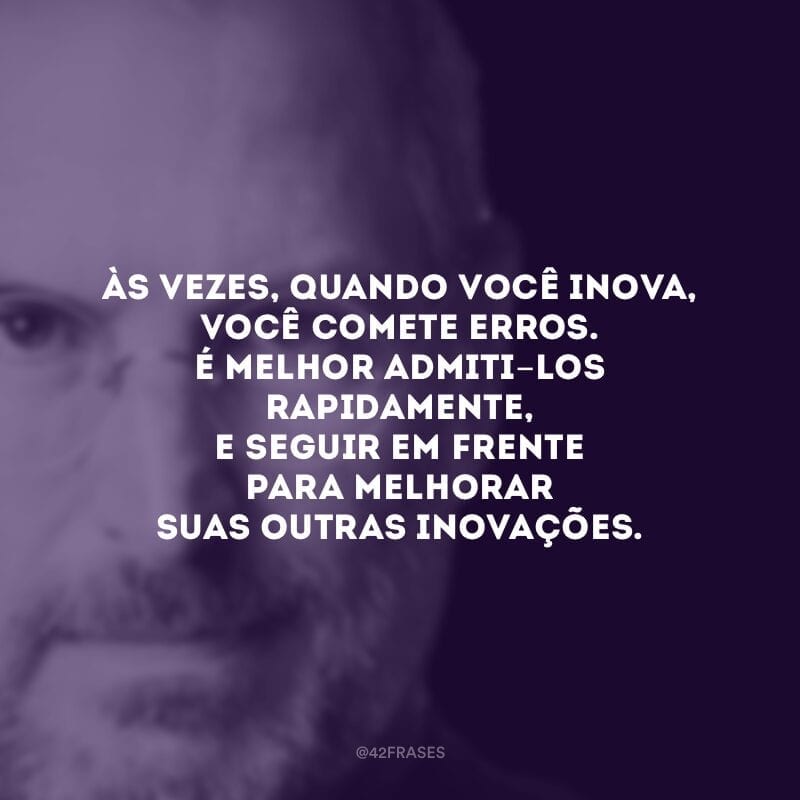 ÀS VEZES, QUANDO VOCÊ INOVA, VOCÊ COMETE ERROS. É MELHOR ADMITI-LOS RAPIDAMENTE, E SEGUIR EM FRENTE PARA MELHORAR SUAS OUTRAS INOVAÇÕES.

@42FRASES